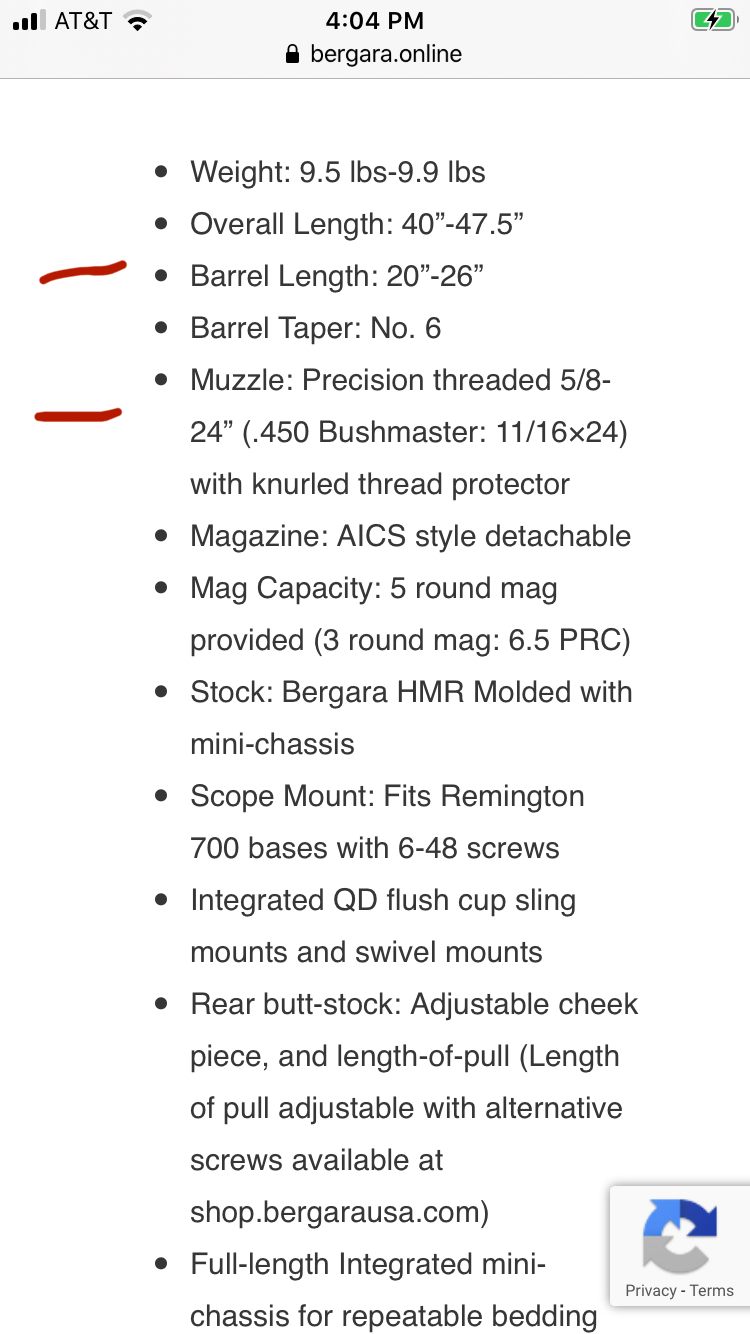 AT&T 4:04 PM
bergara.online

- Weight: 9.5 lbs-9.9 lbs
- Overall Length: 40”-47.5”
- Barrel Length: 20”-26”
- Barrel Taper: No. 6
- Muzzle: Precision threaded 5/8-24” (.450 Bushmaster: 11/16×24) with knurled thread protector
- Magazine: AICS style detachable
- Mag Capacity: 5 round mag provided (3 round mag: 6.5 PRC)
- Stock: Bergara HMR Molded with mini-chassis
- Scope Mount: Fits Remington 700 bases with 6-48 screws
- Integrated QD flush cup sling mounts and swivel mounts
- Rear butt-stock: Adjustable cheek piece, and length-of-pull (Length of pull adjustable with alternative screws available at shop.bergarausa.com)
- Full-length Integrated mini-chassis for repeatable bedding

Privacy - Terms